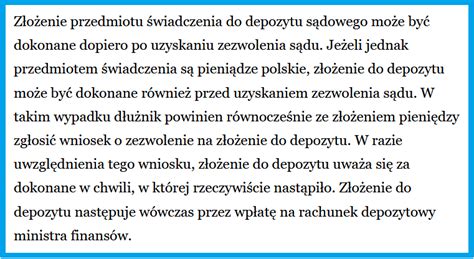 Złożenie przedmiotu świadczenia do depozytu sądowego może być dokonane dopiero po uzyskaniu zezwolenia sądu. Jeżeli jednak przedmiotem świadczenia są pieniądze polskie, złożenie do depozytu może być dokonane również przed uzyskaniem zezwolenia sądu. W takim wypadku dłużnik powinien równocześnie ze złożeniem pieniędzy zgłosić wniosek o zezwolenie na złożenie do depozytu. W razie uwzględnienia tego wniosku, złożenie do depozytu uważa się za dokonane w chwili, w której rzeczywiście nastąpiło. Złożenie do depozytu następuje wówczas przez wpłatę na rachunek depozytowy ministra finansów.